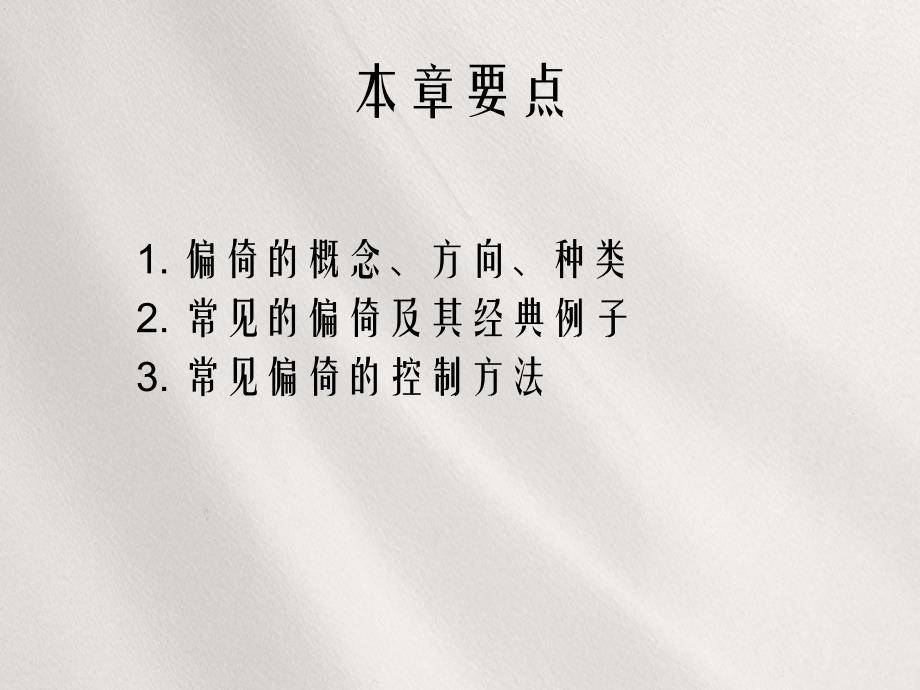 本章要点

1. 偏倚的概念、方向、种类
2. 常见的偏倚及其经典例子
3. 常见偏倚的控制方法